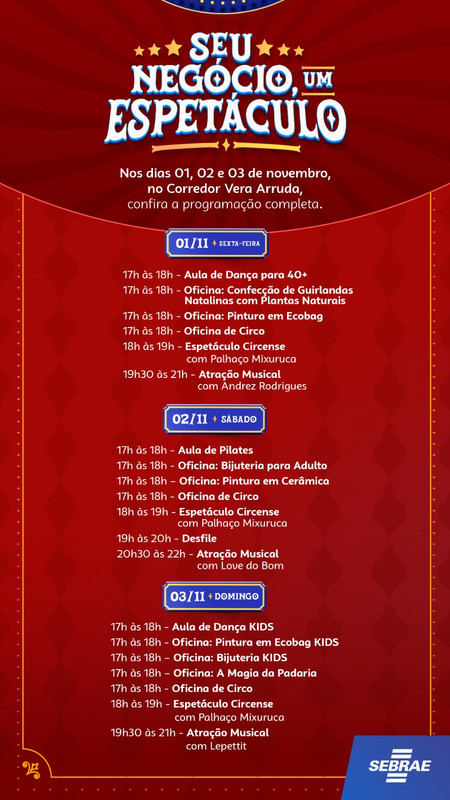 SEU NEGÓCIO, UM ESPETÁCULO

Nos dias 01, 02 e 03 de novembro, no Corredor Vera Arruda, confira a programação completa.

01/11 SEXTA-FEIRA

17h às 18h - Aula de Dança para 40+
17h às 18h - Oficina: Confecção de Guirlandas Natalinas com Plantas Naturais
17h às 18h - Oficina: Pintura em Ecobag
17h às 18h - Oficina de Circo
18h às 19h - Espetáculo Circense com Palhaço Mixuruca
19h30 às 21h - Atração Musical com Andrez Rodrigues

02/11 SÁBADO

17h às 18h - Aula de Pilates
17h às 18h - Oficina: Bijuteria para Adulto
17h às 18h - Oficina: Pintura em Cerâmica
17h às 18h - Oficina de Circo
18h às 19h - Espetáculo Circense com Palhaço Mixuruca
19h às 20h - Desfile
20h30 às 22h - Atração Musical com Love do Bom

03/11 DOMINGO

17h às 18h - Aula de Dança KIDS
17h às 18h - Oficina: Pintura em Ecobag KIDS
17h às 18h - Oficina: Bijuteria KIDS
17h às 18h - Oficina: A Magia da Padaria
17h às 18h - Oficina de Circo
18h às 19h - Espetáculo Circense com Palhaço Mixuruca
19h30 às 21h - Atração Musical com Lepettit

SEBRAE